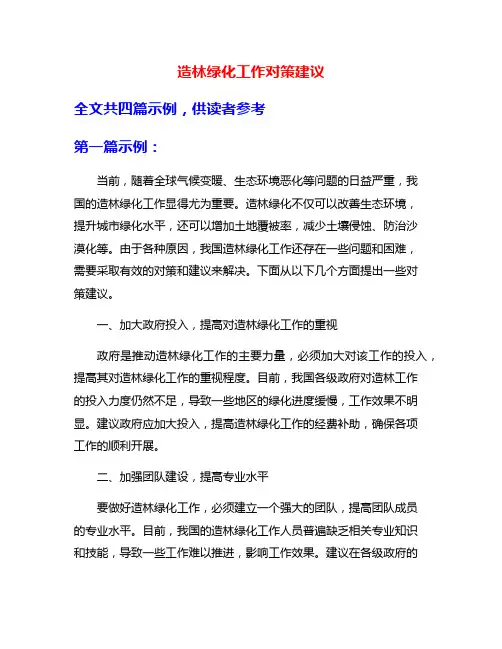 造林绿化工作对策建议

全文共四篇示例，供读者参考

第一篇示例：

当前，随着全球气候变暖、生态环境恶化等问题的日益严重，我国的造林绿化工作显得尤为重要。造林绿化不仅可以改善生态环境，提升城市绿化水平，还可以增加土地覆被率，减少土壤侵蚀、防治沙漠化等。由于各种原因，我国造林绿化工作还存在一些问题和困难，需要采取有效的对策和建议来解决。下面从以下几个方面提出一些对策建议。

一、加大政府投入，提高对造林绿化工作的重视

政府是推动造林绿化工作的主要力量，必须加大对该工作的投入，提高其对造林绿化工作的重视程度。目前，我国各级政府对造林工作的投入力度仍然不足，导致一些地区的绿化进度缓慢，工作效果不明显。建议政府应加大投入，提高造林绿化工作的经费补助，确保各项工作的顺利开展。

二、加强团队建设，提高专业水平

要做好造林绿化工作，必须建立一个强大的团队，提高团队成员的专业水平。目前，我国的造林绿化工作人员普遍缺乏相关专业知识和技能，导致一些工作难以推进，影响工作效果。建议在各级政府的